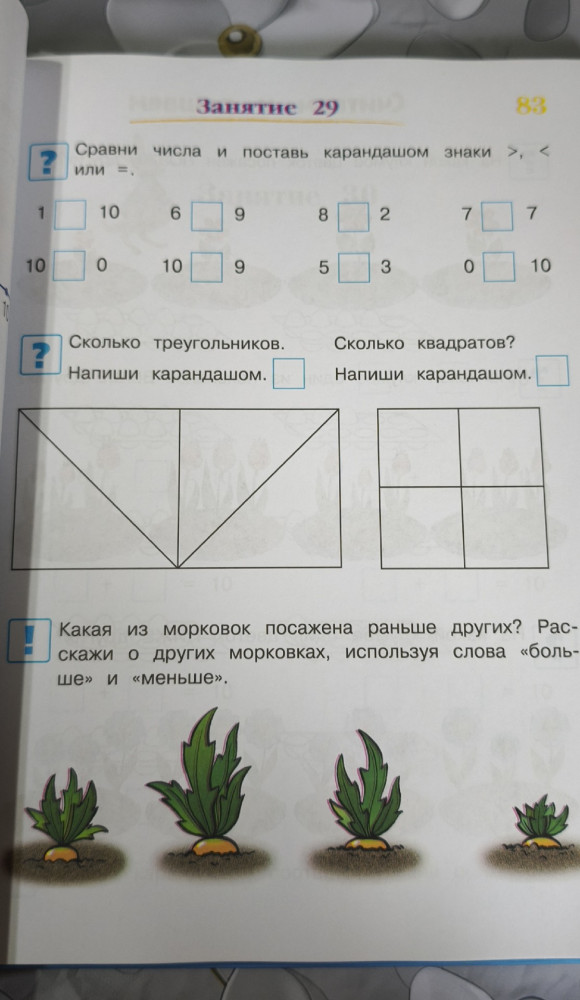 Занятие 29

83

? Сравни числа и поставь карандашом знаки >, < или =.

1 ☐ 10    6 ☐ 9    8 ☐ 2    7 ☐ 7

10 ☐ 0    10 ☐ 9    5 ☐ 3    0 ☐ 10

? Сколько треугольников. Напиши карандашом. ☐

Сколько квадратов? Напиши карандашом. ☐

! Какая из морковок посажена раньше других? Расскажи о других морковках, используя слова «больше» и «меньше».